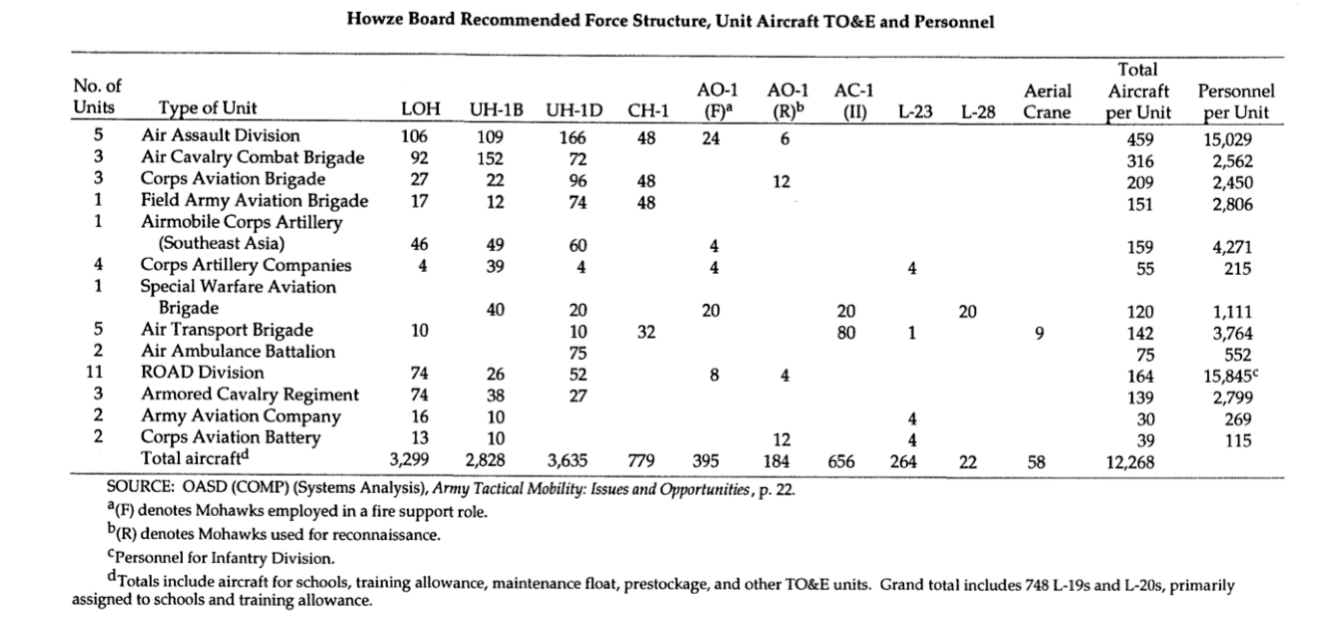 Howze Board Recommended Force Structure, Unit Aircraft TO&E and Personnel

| No. of Units | Type of Unit | LOH | UH-1B | UH-1D | CH-1 | AO-1 (F)$^a$ | AO-1 (R)$^b$ | AC-1 (II) | L-23 | L-28 | Aerial Crane | Total Aircraft per Unit | Personnel per Unit |
|---|---|---|---|---|---|---|---|---|---|---|---|---|---|
| 5 | Air Assault Division | 106 | 109 | 166 | 48 | 24 | 6 | | | | | 459 | 15,029 |
| 3 | Air Cavalry Combat Brigade | 92 | 152 | 72 | | | | | | | | 316 | 2,562 |
| 3 | Corps Aviation Brigade | 27 | 22 | 96 | 48 | | 12 | | | | | 209 | 2,450 |
| 1 | Field Army Aviation Brigade | 17 | 12 | 74 | 48 | | | | | | | 151 | 2,806 |
| 1 | Airmobile Corps Artillery (Southeast Asia) | 46 | 49 | 60 | | 4 | | | | | | 159 | 4,271 |
| 4 | Corps Artillery Companies | 4 | 39 | 4 | | 4 | | | 4 | | | 55 | 215 |
| 1 | Special Warfare Aviation Brigade | | 40 | 20 | | 20 | | 20 | | 20 | | 120 | 1,111 |
| 5 | Air Transport Brigade | 10 | | 10 | 32 | | | 80 | 1 | | 9 | 142 | 3,764 |
| 2 | Air Ambulance Battalion | | | 75 | | | | | | | | 75 | 552 |
| 11 | ROAD Division | 74 | 26 | 52 | | 8 | 4 | | | | | 164 | 15,845$^c$ |
| 3 | Armored Cavalry Regiment | 74 | 38 | 27 | | | | | | | | 139 | 2,799 |
| 2 | Army Aviation Company | 16 | 10 | | | | | | 4 | | | 30 | 269 |
| 2 | Corps Aviation Battery | 13 | 10 | | | | 12 | | 4 | | | 39 | 115 |
| | Total aircraft$^d$ | 3,299 | 2,828 | 3,635 | 779 | 395 | 184 | 656 | 264 | 22 | 58 | 12,268 | |

SOURCE: OASD (COMP) (Systems Analysis), Army Tactical Mobility: Issues and Opportunities, p. 22.

$^a$(F) denotes Mohawks employed in a fire support role.

$^b$(R) denotes Mohawks used for reconnaissance.

$^c$Personnel for Infantry Division.

$^d$Totals include aircraft for schools, training allowance, maintenance float, prestockage, and other TO&E units. Grand total includes 748 L-19s and L-20s, primarily assigned to schools and training allowance.